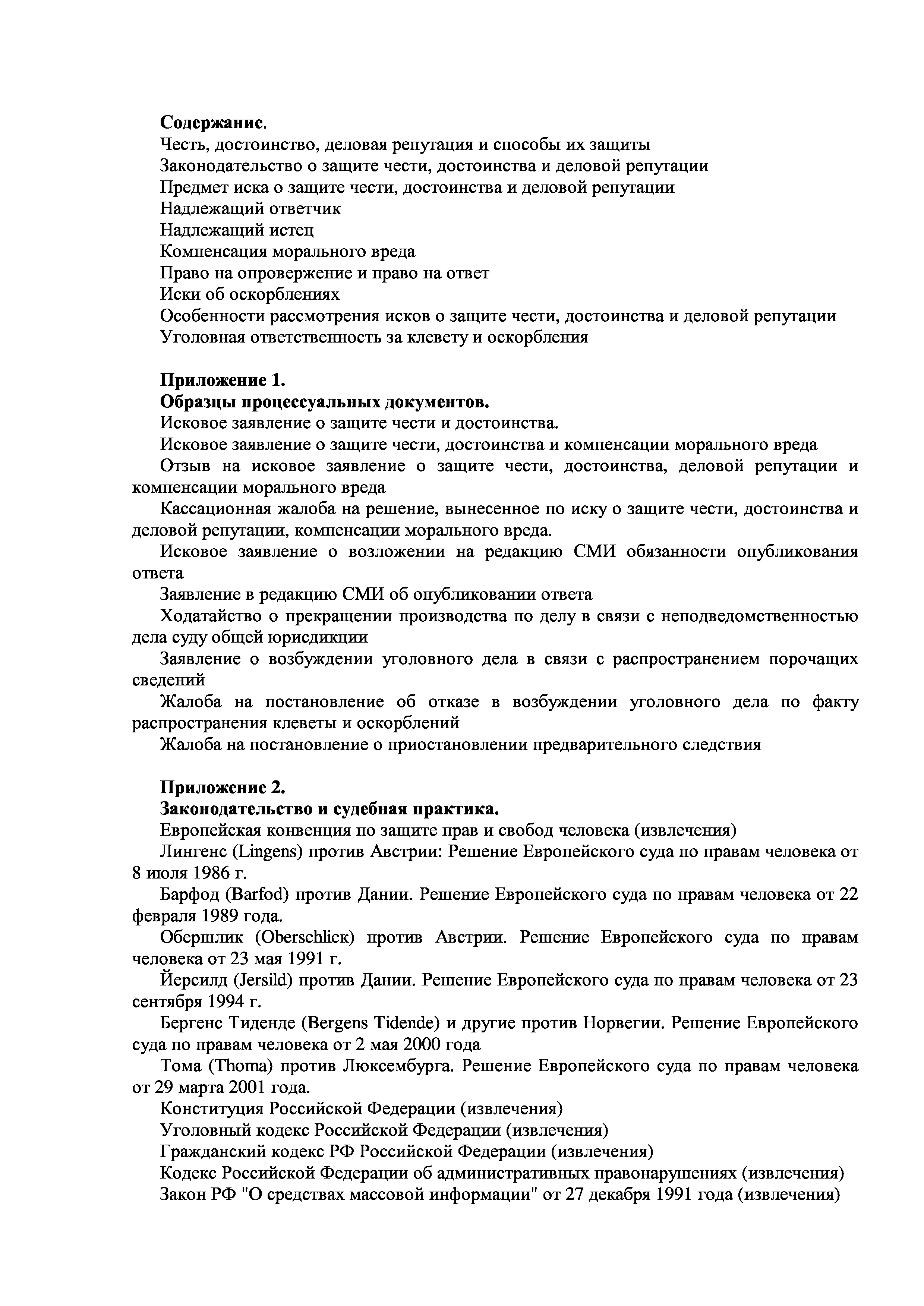 Содержание.
Честь, достоинство, деловая репутация и способы их защиты
Законодательство о защите чести, достоинства и деловой репутации
Предмет иска о защите чести, достоинства и деловой репутации
Надлежащий ответчик
Надлежащий истец
Компенсация морального вреда
Право на опровержение и право на ответ
Иски об оскорблениях
Особенности рассмотрения исков о защите чести, достоинства и деловой репутации
Уголовная ответственность за клевету и оскорбления

Приложение 1.
Образцы процессуальных документов.
Исковое заявление о защите чести и достоинства.
Исковое заявление о защите чести, достоинства и компенсации морального вреда
Отзыв на исковое заявление о защите чести, достоинства, деловой репутации и компенсации морального вреда
Кассационная жалоба на решение, вынесенное по иску о защите чести, достоинства и деловой репутации, компенсации морального вреда.
Исковое заявление о возложении на редакцию СМИ обязанности опубликования ответа
Заявление в редакцию СМИ об опубликовании ответа
Ходатайство о прекращении производства по делу в связи с неподведомственностью дела суду общей юрисдикции
Заявление о возбуждении уголовного дела в связи с распространением порочащих сведений
Жалоба на постановление об отказе в возбуждении уголовного дела по факту распространения клеветы и оскорблений
Жалоба на постановление о приостановлении предварительного следствия

Приложение 2.
Законодательство и судебная практика.
Европейская конвенция по защите прав и свобод человека (извлечения)
Лингенс (Lingens) против Австрии: Решение Европейского суда по правам человека от 8 июля 1986 г.
Барфод (Barfod) против Дании. Решение Европейского суда по правам человека от 22 февраля 1989 года.
Обершлик (Oberschlick) против Австрии. Решение Европейского суда по правам человека от 23 мая 1991 г.
Йерсилд (Jersild) против Дании. Решение Европейского суда по правам человека от 23 сентября 1994 г.
Бергенс Тиденде (Bergens Tidende) и другие против Норвегии. Решение Европейского суда по правам человека от 2 мая 2000 года
Тома (Thoma) против Люксембурга. Решение Европейского суда по правам человека от 29 марта 2001 года.
Конституция Российской Федерации (извлечения)
Уголовный кодекс Российской Федерации (извлечения)
Гражданский кодекс РФ Российской Федерации (извлечения)
Кодекс Российской Федерации об административных правонарушениях (извлечения)
Закон РФ "О средствах массовой информации" от 27 декабря 1991 года (извлечения)